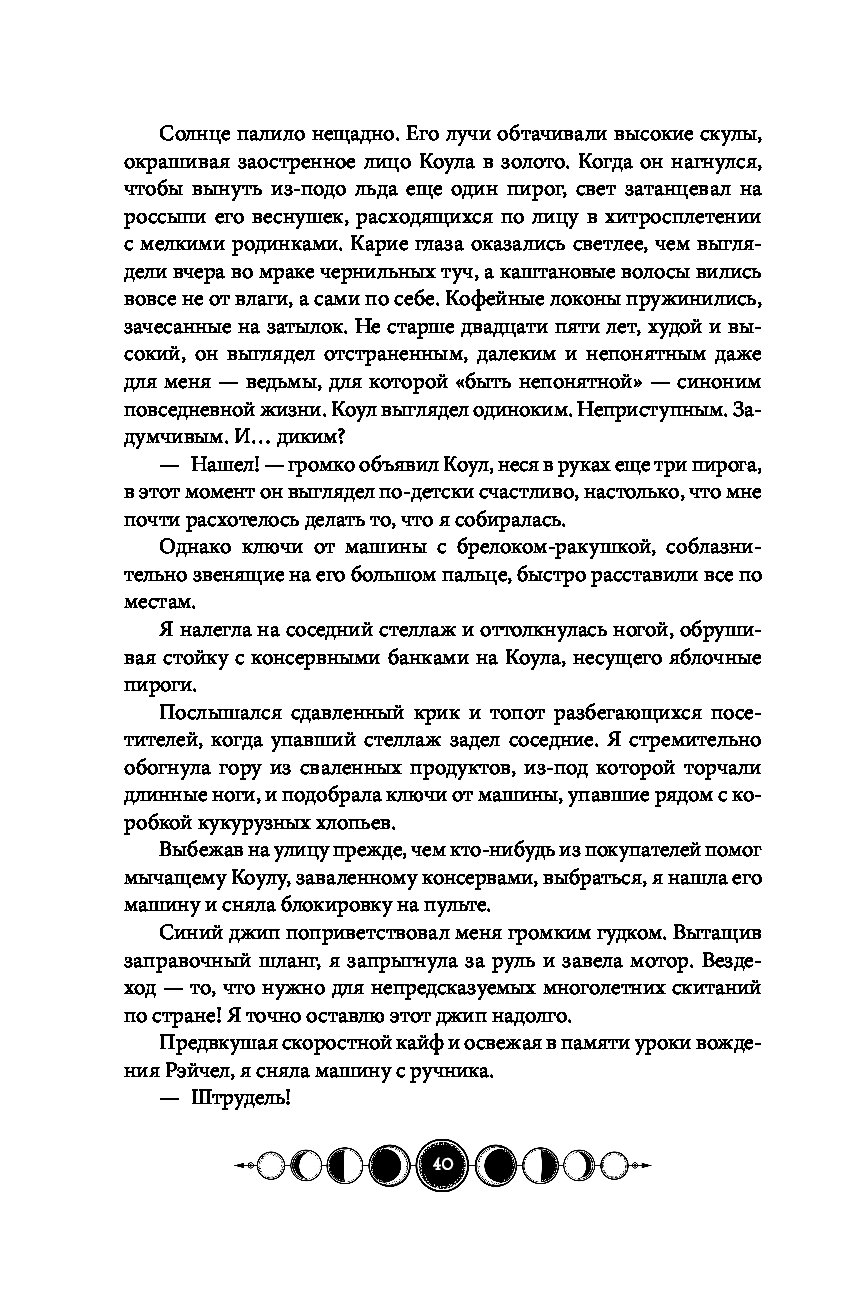 Солнце палило нещадно. Его лучи обтачивали высокие скулы, окрашивая заостренное лицо Коула в золото. Когда он нагнулся, чтобы вынуть из-подо льда еще один пирог, свет затанцевал на россыпи его веснушек, расходящихся по лицу в хитросплетении с мелкими родинками. Карие глаза оказались светлее, чем выглядели вчера во мраке чернильных туч, а каштановые волосы вились вовсе не от влаги, а сами по себе. Кофейные локоны пружинились, зачесанные на затылок. Не старше двадцати пяти лет, худой и высокий, он выглядел отстраненным, далеким и непонятным даже для меня — ведьмы, для которой «быть непонятной» — синоним повседневной жизни. Коул выглядел одиноким. Неприступным. Задумчивым. И… диким?

— Нашел! — громко объявил Коул, неся в руках еще три пирога, в этот момент он выглядел по-детски счастливо, настолько, что мне почти расхотелось делать то, что я собиралась.

Однако ключи от машины с брелоком-ракушкой, соблазнительно звенящие на его большом пальце, быстро расставили все по местам.

Я налегла на соседний стеллаж и оттолкнулась ногой, обрушивая стойку с консервными банками на Коула, несущего яблочные пироги.

Послышался сдавленный крик и топот разбегающихся посетителей, когда упавший стеллаж задел соседние. Я стремительно обогнула гору из сваленных продуктов, из-под которой торчали длинные ноги, и подобрала ключи от машины, упавшие рядом с коробкой кукурузных хлопьев.

Выбежав на улицу прежде, чем кто-нибудь из покупателей помог мычащему Коулу, заваленному консервами, выбраться, я нашла его машину и сняла блокировку на пульте.

Синий джип поприветствовал меня громким гудком. Вытащив заправочный шланг, я запрыгнула за руль и завела мотор. Вездеход — то, что нужно для непредсказуемых многолетних скитаний по стране! Я точно оставлю этот джип надолго.

Предвкушая скоростной кайф и освежая в памяти уроки вождения Рэйчел, я сняла машину с ручника.

— Штрудель!

40